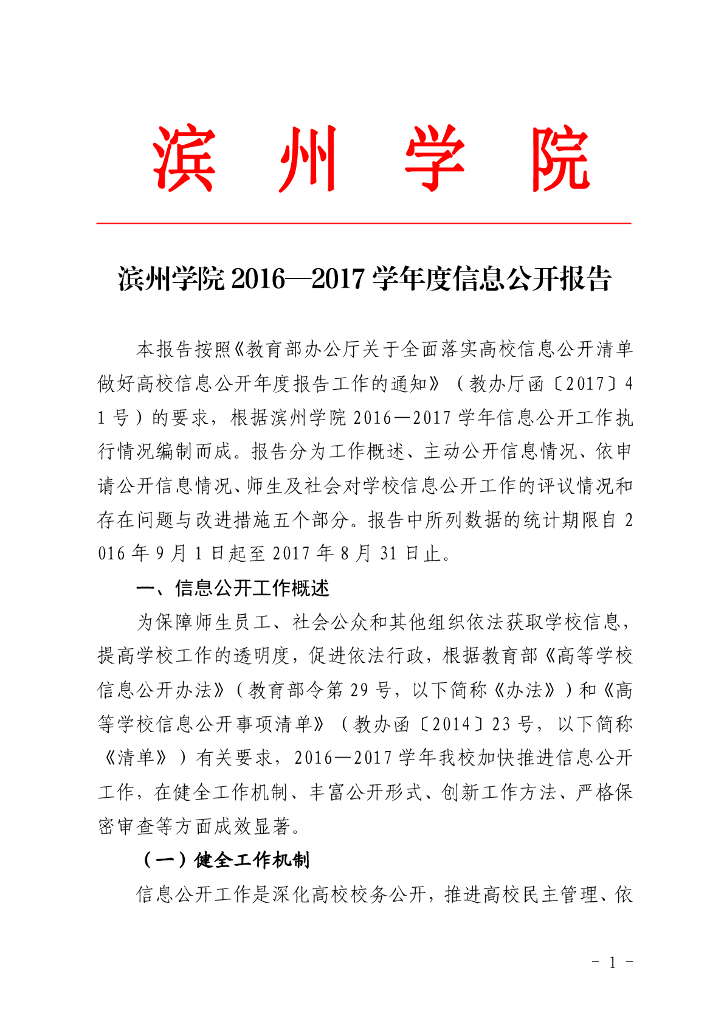 滨 州 学 院

滨州学院 2016—2017 学年度信息公开报告

本报告按照《教育部办公厅关于全面落实高校信息公开清单做好高校信息公开年度报告工作的通知》（教办厅函〔2017〕41 号）的要求，根据滨州学院 2016—2017 学年信息公开工作执行情况编制而成。报告分为工作概述、主动公开信息情况、依申请公开信息情况、师生及社会对学校信息公开工作的评议情况和存在问题与改进措施五个部分。报告中所列数据的统计期限自 2016 年 9 月 1 日起至 2017 年 8 月 31 日止。

一、信息公开工作概述

为保障师生员工、社会公众和其他组织依法获取学校信息，提高学校工作的透明度，促进依法行政，根据教育部《高等学校信息公开办法》（教育部令第 29 号，以下简称《办法》）和《高等学校信息公开事项清单》（教办函〔2014〕23 号，以下简称《清单》）有关要求，2016—2017 学年我校加快推进信息公开工作，在健全工作机制、丰富公开形式、创新工作方法、严格保密审查等方面成效显著。

（一）健全工作机制

信息公开工作是深化高校校务公开，推进高校民主管理、依

- 1 -